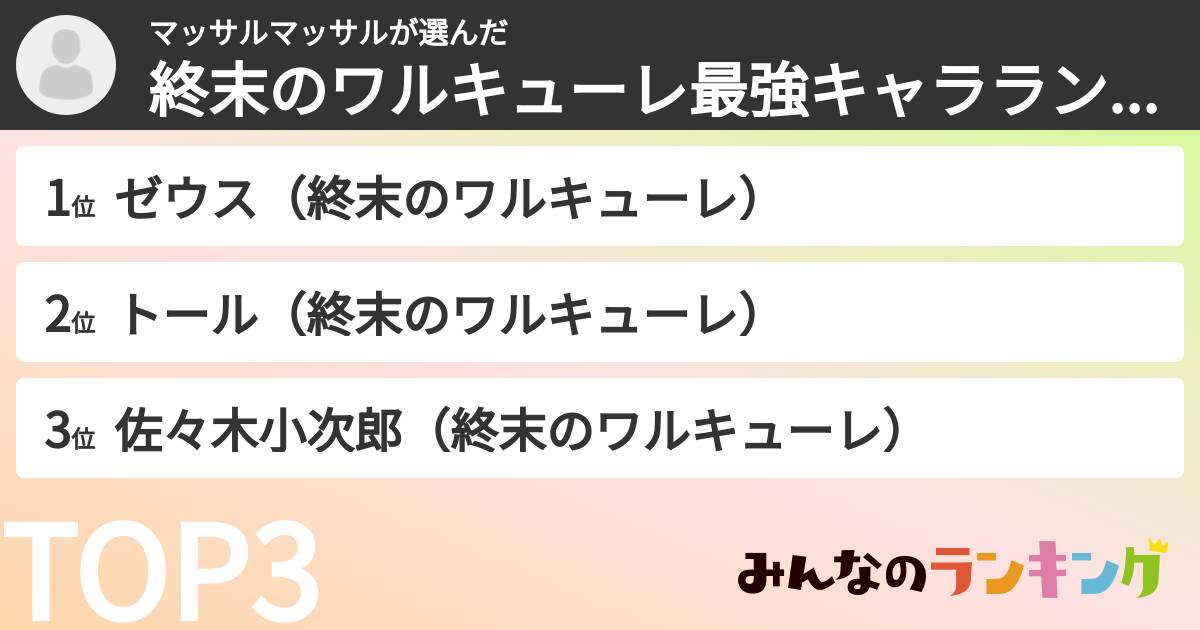 マッサルマッサルが選んだ
終末のワルキューレ最強キャララン...

1位 ゼウス（終末のワルキューレ）

2位 トール（終末のワルキューレ）

3位 佐々木小次郎（終末のワルキューレ）

TOP3

みんなのランキング